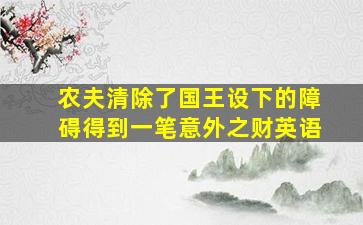 农夫清除了国王设下的障碍得到一笔意外之财英语